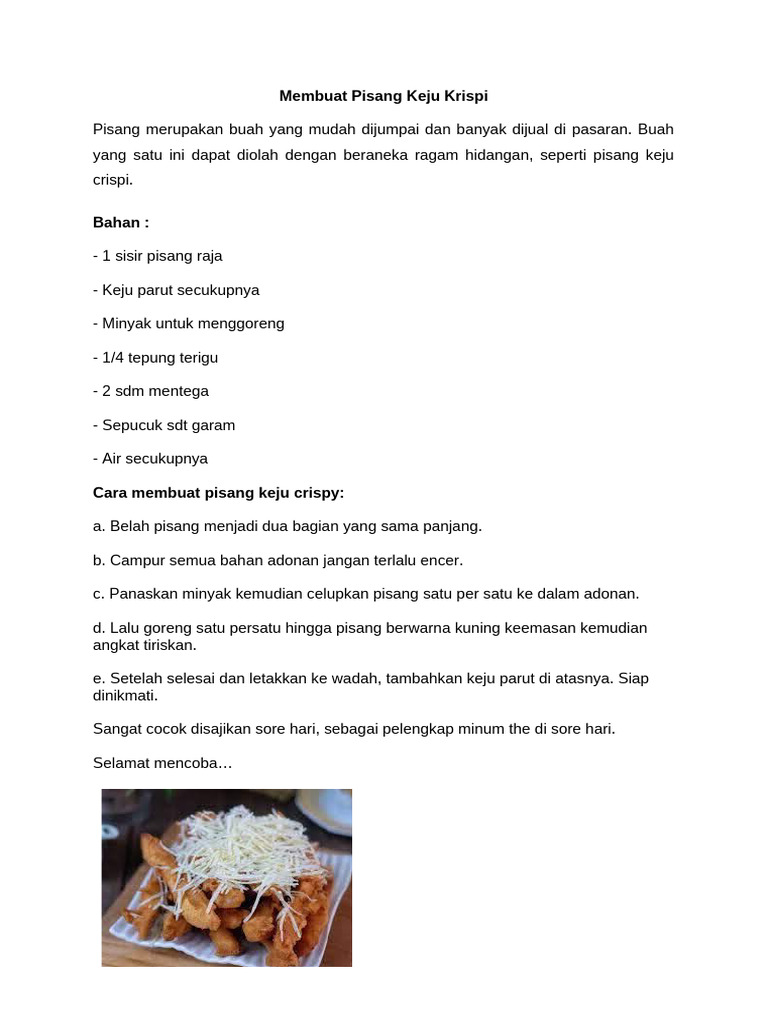 Membuat Pisang Keju Krispi

Pisang merupakan buah yang mudah dijumpai dan banyak dijual di pasaran. Buah yang satu ini dapat diolah dengan beraneka ragam hidangan, seperti pisang keju crispi.

Bahan :

- 1 sisir pisang raja

- Keju parut secukupnya

- Minyak untuk menggoreng

- 1/4 tepung terigu

- 2 sdm mentega

- Sepucuk sdt garam

- Air secukupnya

Cara membuat pisang keju crispy:

a. Belah pisang menjadi dua bagian yang sama panjang.

b. Campur semua bahan adonan jangan terlalu encer.

c. Panaskan minyak kemudian celupkan pisang satu per satu ke dalam adonan.

d. Lalu goreng satu persatu hingga pisang berwarna kuning keemasan kemudian angkat tiriskan.

e. Setelah selesai dan letakkan ke wadah, tambahkan keju parut di atasnya. Siap dinikmati.

Sangat cocok disajikan sore hari, sebagai pelengkap minum the di sore hari.

Selamat mencoba…